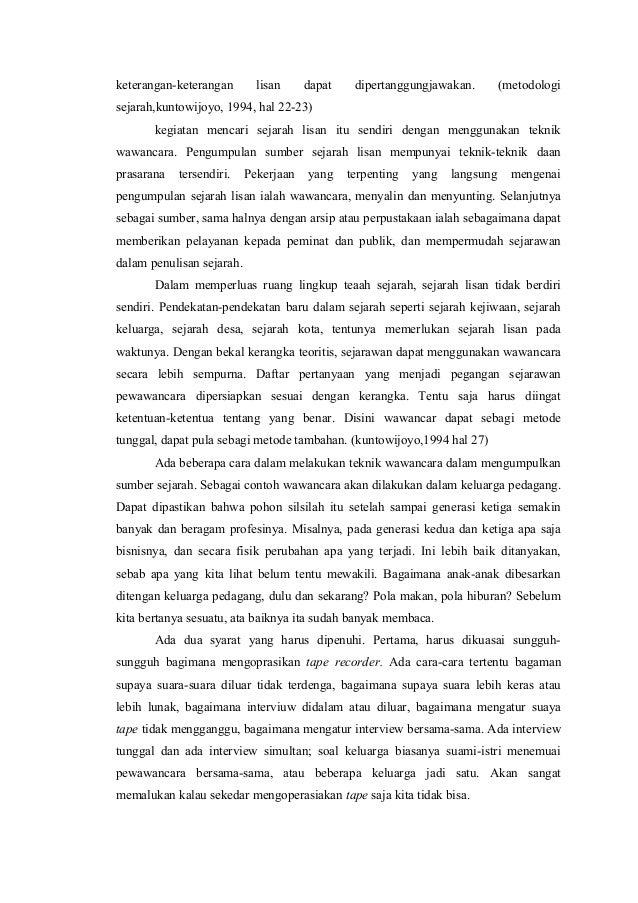 keterangan-keterangan lisan dapat dipertanggungjawakan. (metodologi sejarah,kuntowijoyo, 1994, hal 22-23)

kegiatan mencari sejarah lisan itu sendiri dengan menggunakan teknik wawancara. Pengumpulan sumber sejarah lisan mempunyai teknik-teknik daan prasarana tersendiri. Pekerjaan yang terpenting yang langsung mengenai pengumpulan sejarah lisan ialah wawancara, menyalin dan menyunting. Selanjutnya sebagai sumber, sama halnya dengan arsip atau perpustakaan ialah sebagaimana dapat memberikan pelayanan kepada peminat dan publik, dan mempermudah sejarawan dalam penulisan sejarah.

Dalam memperluas ruang lingkup teaah sejarah, sejarah lisan tidak berdiri sendiri. Pendekatan-pendekatan baru dalam sejarah seperti sejarah kejiwaan, sejarah keluarga, sejarah desa, sejarah kota, tentunya memerlukan sejarah lisan pada waktunya. Dengan bekal kerangka teoritis, sejarawan dapat menggunakan wawancara secara lebih sempurna. Daftar pertanyaan yang menjadi pegangan sejarawan pewawancara dipersiapkan sesuai dengan kerangka. Tentu saja harus diingat ketentuan-ketentua tentang yang benar. Disini wawancar dapat sebagi metode tunggal, dapat pula sebagi metode tambahan. (kuntowijoyo,1994 hal 27)

Ada beberapa cara dalam melakukan teknik wawancara dalam mengumpulkan sumber sejarah. Sebagai contoh wawancara akan dilakukan dalam keluarga pedagang. Dapat dipastikan bahwa pohon silsilah itu setelah sampai generasi ketiga semakin banyak dan beragam profesinya. Misalnya, pada generasi kedua dan ketiga apa saja bisnisnya, dan secara fisik perubahan apa yang terjadi. Ini lebih baik ditanyakan, sebab apa yang kita lihat belum tentu mewakili. Bagaimana anak-anak dibesarkan ditengan keluarga pedagang, dulu dan sekarang? Pola makan, pola hiburan? Sebelum kita bertanya sesuatu, ata baiknya ita sudah banyak membaca.

Ada dua syarat yang harus dipenuhi. Pertama, harus dikuasai sungguh-sungguh bagimana mengoprasikan tape recorder. Ada cara-cara tertentu bagaman supaya suara-suara diluar tidak terdenga, bagaimana supaya suara lebih keras atau lebih lunak, bagaimana interviuw didalam atau diluar, bagaimana mengatur suaya tape tidak mengganggu, bagaimana mengatur interview bersama-sama. Ada interview tunggal dan ada interview simultan; soal keluarga biasanya suami-istri menemuai pewawancara bersama-sama, atau beberapa keluarga jadi satu. Akan sangat memalukan kalau sekedar mengoperasiakan tape saja kita tidak bisa.